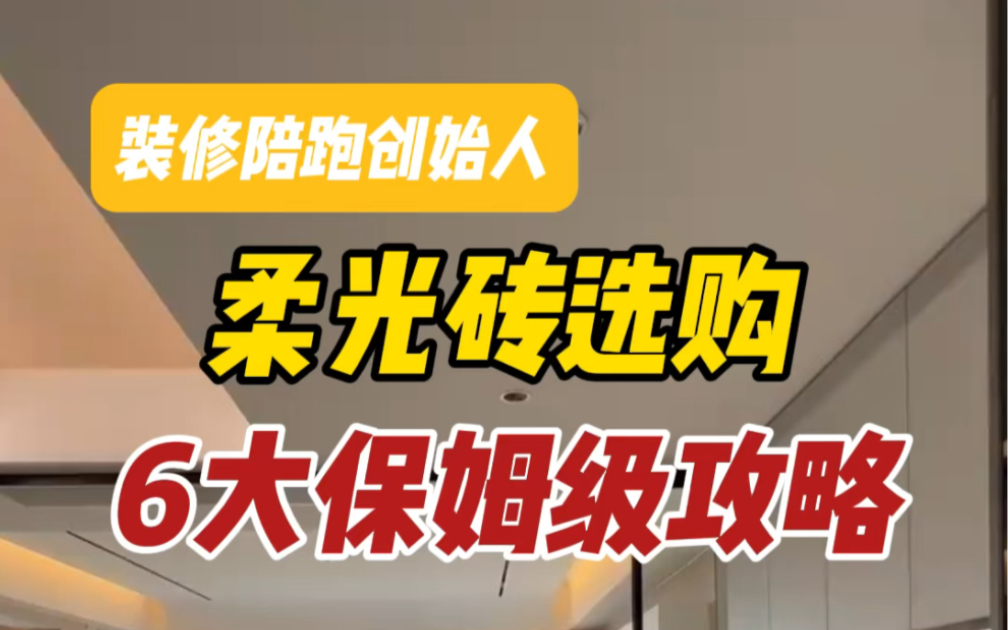 装修陪跑创始人

柔光砖选购

6大保姆级攻略